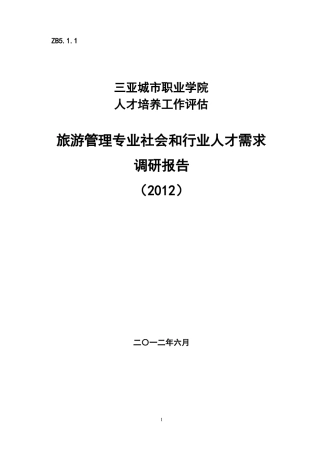 ZB5.1.1

三亚城市职业学院
人才培养工作评估

旅游管理专业社会和行业人才需求
调研报告
（2012）

二〇一二年六月

1